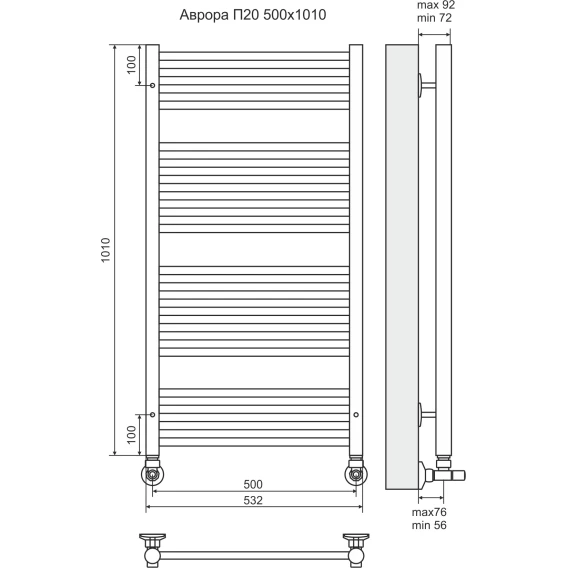 Аврора П20 500x1010

max 92
min 72

100

1010

100

500

532

max76
min 56